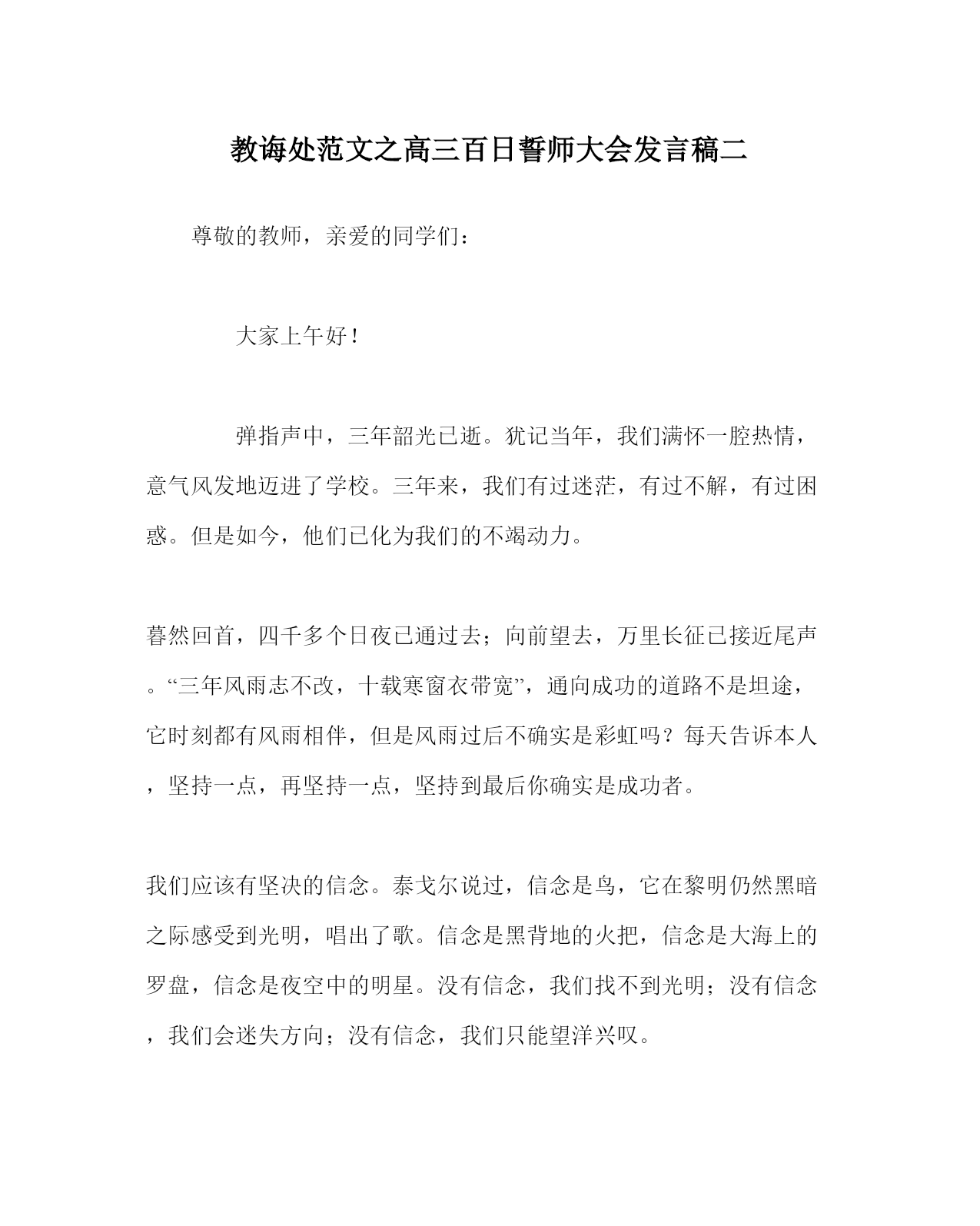 教诲处范文之高三百日誓师大会发言稿二

尊敬的教师，亲爱的同学们：

大家上午好！

弹指声中，三年韶光已逝。犹记当年，我们满怀一腔热情，意气风发地迈进了学校。三年来，我们有过迷茫，有过不解，有过困惑。但是如今，他们已化为我们的不竭动力。

暮然回首，四千多个日夜已通过去；向前望去，万里长征已接近尾声。“三年风雨志不改，十载寒窗衣带宽”，通向成功的道路不是坦途，它时刻都有风雨相伴，但是风雨过后不确实是彩虹吗？每天告诉本人，坚持一点，再坚持一点，坚持到最后你确实是成功者。

我们应该有坚决的信念。泰戈尔说过，信念是鸟，它在黎明仍然黑暗之际感受到光明，唱出了歌。信念是黑背地的火把，信念是大海上的罗盘，信念是夜空中的明星。没有信念，我们找不到光明；没有信念，我们会迷失方向；没有信念，我们只能望洋兴叹。